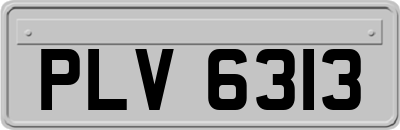 PLV 6313